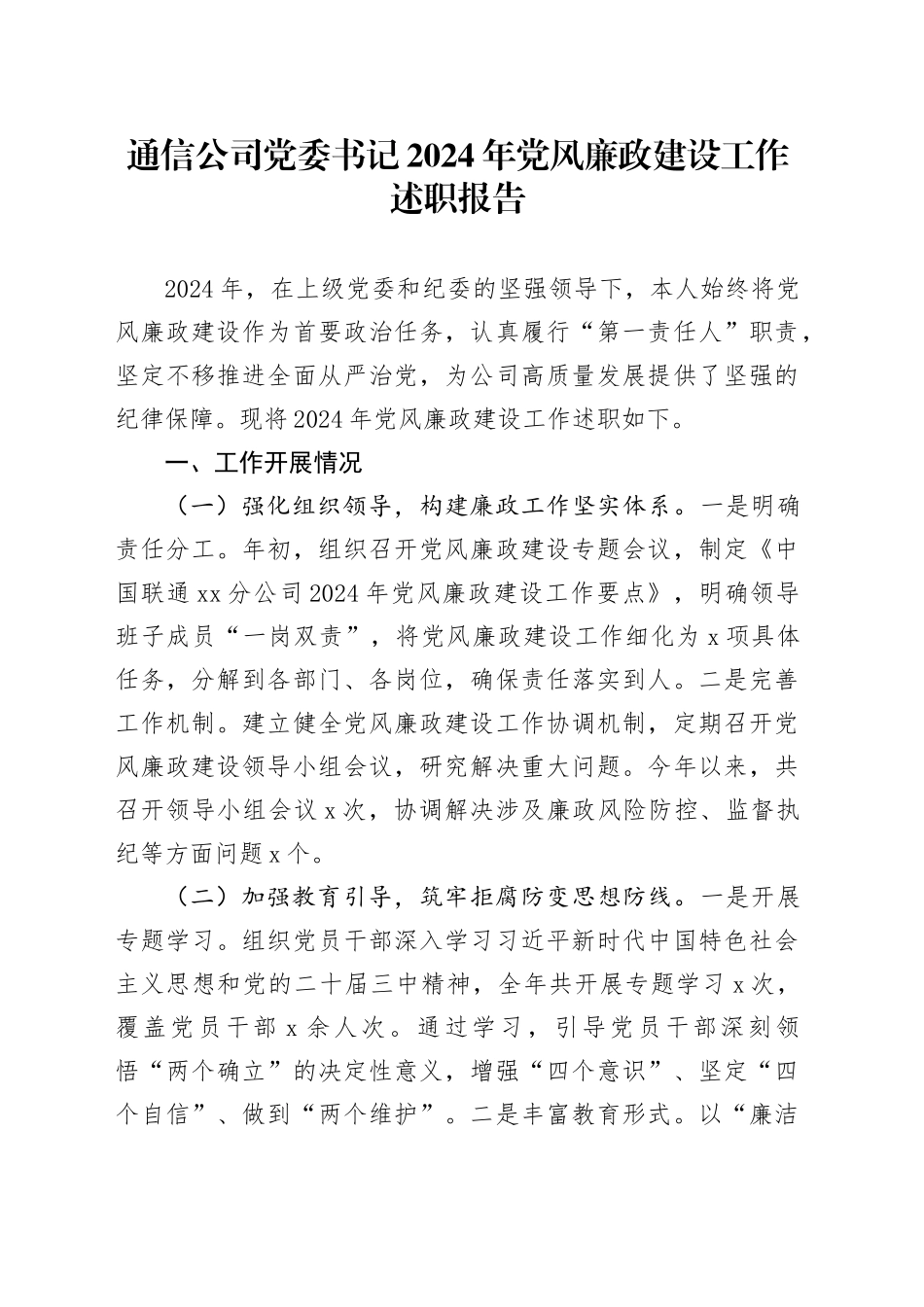 通信公司党委书记2024年党风廉政建设工作述职报告

2024年，在上级党委和纪委的坚强领导下，本人始终将党风廉政建设作为首要政治任务，认真履行“第一责任人”职责，坚定不移推进全面从严治党，为公司高质量发展提供了坚强的纪律保障。现将2024年党风廉政建设工作述职如下。

一、工作开展情况

（一）强化组织领导，构建廉政工作坚实体系。一是明确责任分工。年初，组织召开党风廉政建设专题会议，制定《中国联通xx分公司2024年党风廉政建设工作要点》，明确领导班子成员“一岗双责”，将党风廉政建设工作细化为x项具体任务，分解到各部门、各岗位，确保责任落实到人。二是完善工作机制。建立健全党风廉政建设工作协调机制，定期召开党风廉政建设领导小组会议，研究解决重大问题。今年以来，共召开领导小组会议x次，协调解决涉及廉政风险防控、监督执纪等方面问题x个。

（二）加强教育引导，筑牢拒腐防变思想防线。一是开展专题学习。组织党员干部深入学习习近平新时代中国特色社会主义思想和党的二十届三中精神，全年共开展专题学习x次，覆盖党员干部x余人次。通过学习，引导党员干部深刻领悟“两个确立”的决定性意义，增强“四个意识”、坚定“四个自信”、做到“两个维护”。二是丰富教育形式。以“廉洁